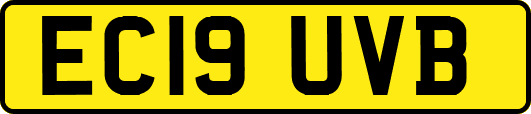 EC19 UVB